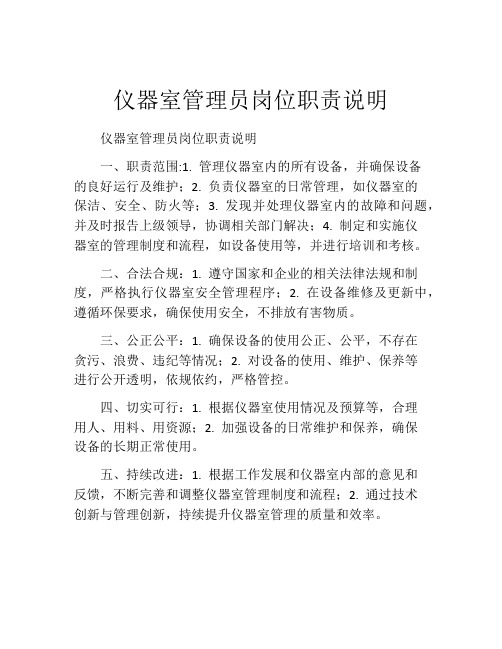 仪器室管理员岗位职责说明

仪器室管理员岗位职责说明

一、职责范围:1. 管理仪器室内的所有设备，并确保设备的良好运行及维护；2. 负责仪器室的日常管理，如仪器室的保洁、安全、防火等；3. 发现并处理仪器室内的故障和问题，并及时报告上级领导，协调相关部门解决；4. 制定和实施仪器室的管理制度和流程，如设备使用等，并进行培训和考核。

二、合法合规：1. 遵守国家和企业的相关法律法规和制度，严格执行仪器室安全管理程序；2. 在设备维修及更新中，遵循环保要求，确保使用安全，不排放有害物质。

三、公正公平：1. 确保设备的使用公正、公平，不存在贪污、浪费、违纪等情况；2. 对设备的使用、维护、保养等进行公开透明，依规依约，严格管控。

四、切实可行：1. 根据仪器室使用情况及预算等，合理用人、用料、用资源；2. 加强设备的日常维护和保养，确保设备的长期正常使用。

五、持续改进：1. 根据工作发展和仪器室内部的意见和反馈，不断完善和调整仪器室管理制度和流程；2. 通过技术创新与管理创新，持续提升仪器室管理的质量和效率。